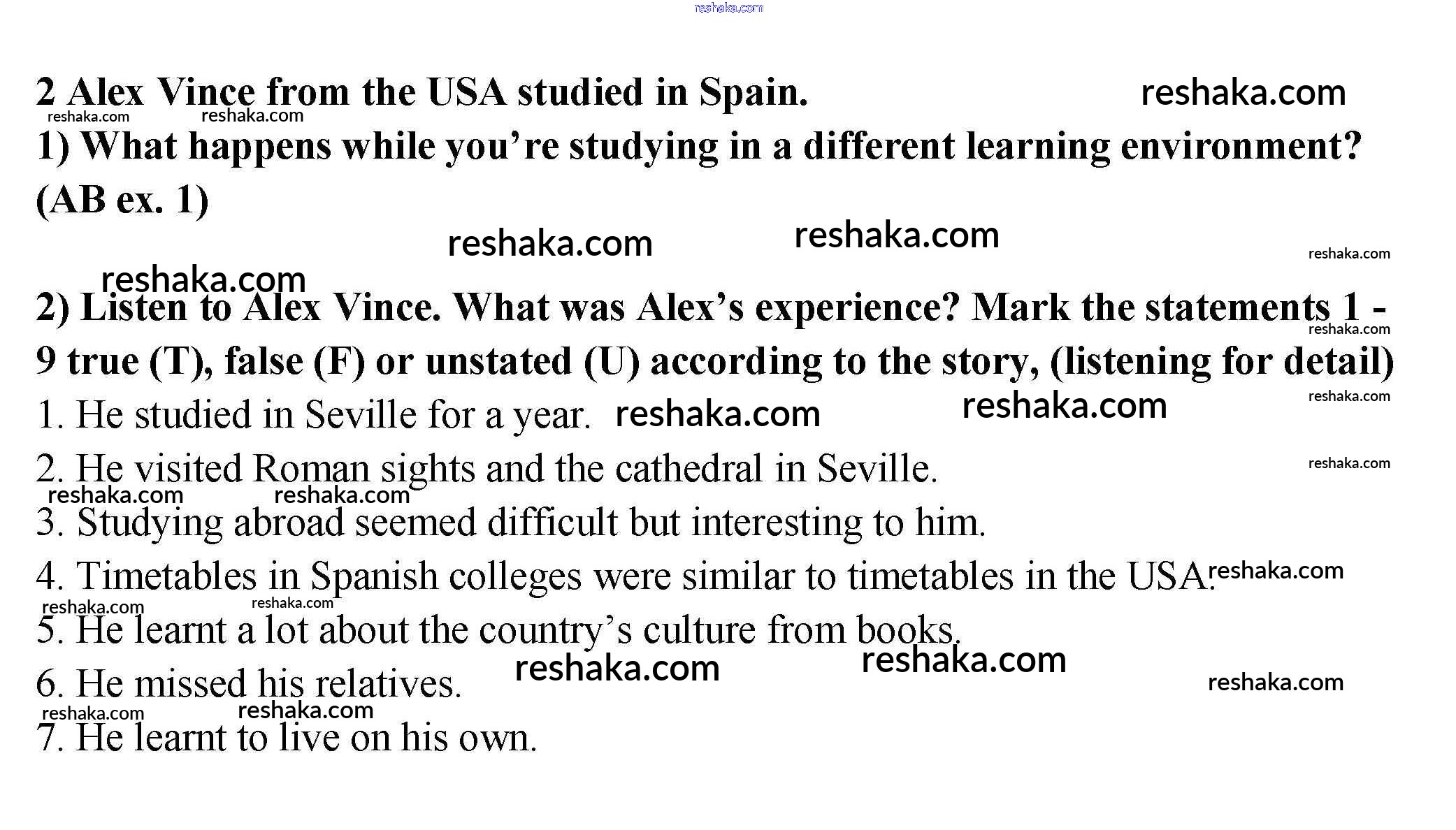 2 Alex Vince from the USA studied in Spain.

1) What happens while you're studying in a different learning environment? (AB ex. 1)

2) Listen to Alex Vince. What was Alex's experience? Mark the statements 1 - 9 true (T), false (F) or unstated (U) according to the story, (listening for detail)

1. He studied in Seville for a year.

2. He visited Roman sights and the cathedral in Seville.

3. Studying abroad seemed difficult but interesting to him.

4. Timetables in Spanish colleges were similar to timetables in the USA.

5. He learnt a lot about the country's culture from books.

6. He missed his relatives.

7. He learnt to live on his own.

reshaka.com